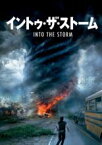 イントゥ・ザ・ストーム
INTO THE STORM